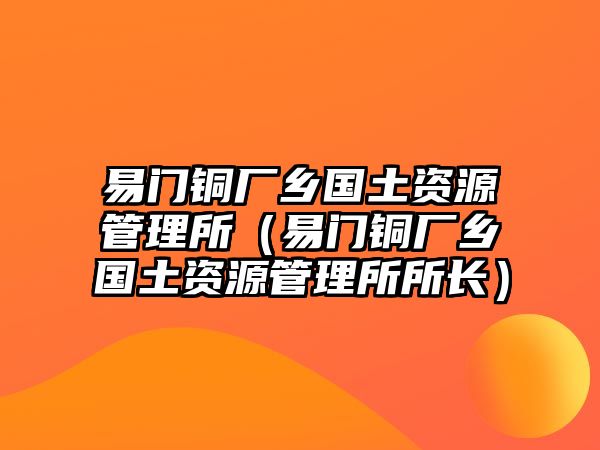 易门铜厂乡国土资源管理所（易门铜厂乡国土资源管理所所长）